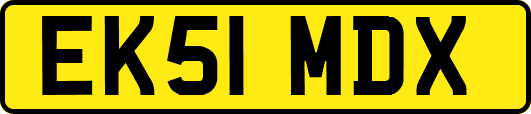 EK51 MDX